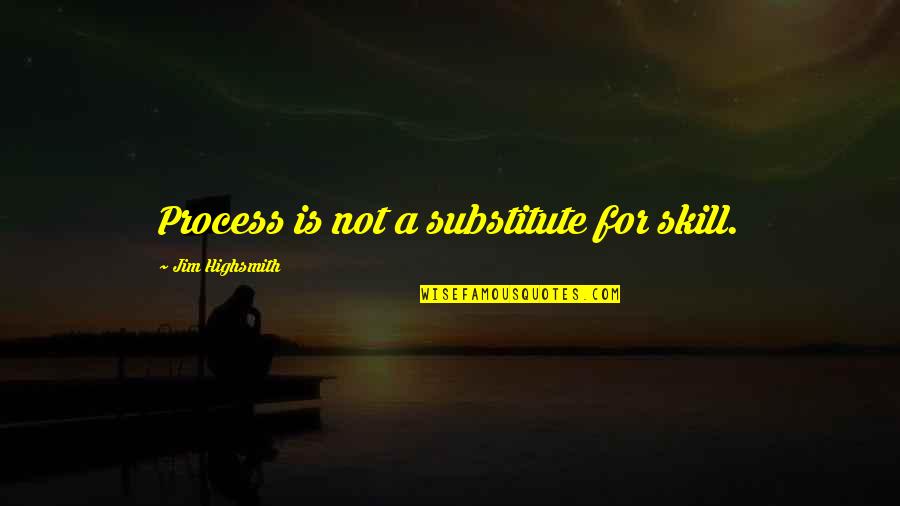 Process is not a substitute for skill.

~ Jim Highsmith

WISEFAMOUSQUOTES.COM